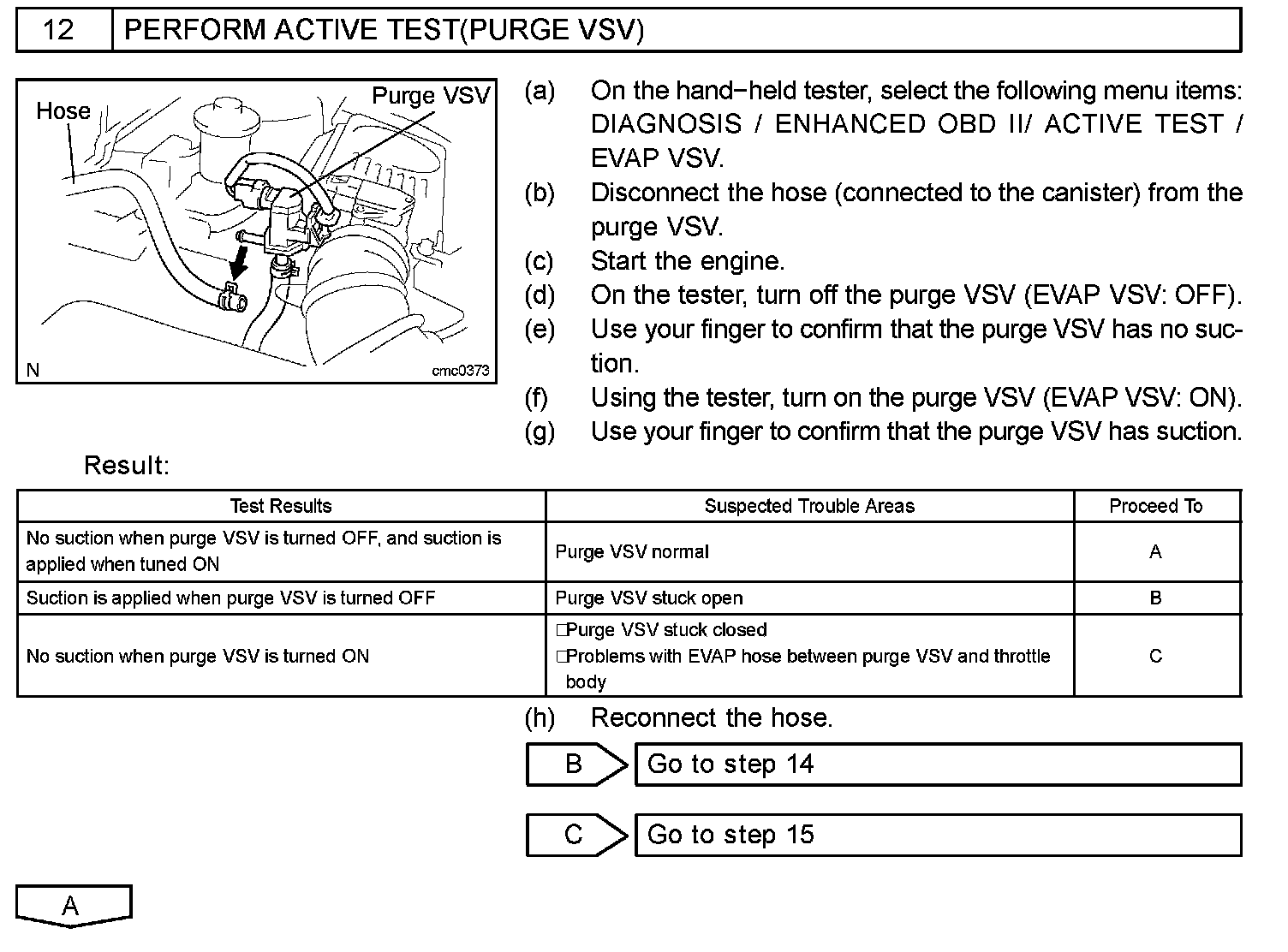 12 PERFORM ACTIVE TEST(PURGE VSV)

Hose

Purge VSV

N

cmc0373

(a) On the hand−held tester, select the following menu items: DIAGNOSIS / ENHANCED OBD II/ ACTIVE TEST / EVAP VSV.
(b) Disconnect the hose (connected to the canister) from the purge VSV.
(c) Start the engine.
(d) On the tester, turn off the purge VSV (EVAP VSV: OFF).
(e) Use your finger to confirm that the purge VSV has no suction.
(f) Using the tester, turn on the purge VSV (EVAP VSV: ON).
(g) Use your finger to confirm that the purge VSV has suction.

Result:

| Test Results | Suspected Trouble Areas | Proceed To |
|---|---|---|
| No suction when purge VSV is turned OFF, and suction is applied when tuned ON | Purge VSV normal | A |
| Suction is applied when purge VSV is turned OFF | Purge VSV stuck open | B |
| No suction when purge VSV is turned ON | □Purge VSV stuck closed □Problems with EVAP hose between purge VSV and throttle body | C |

(h) Reconnect the hose.

B Go to step 14

C Go to step 15

A